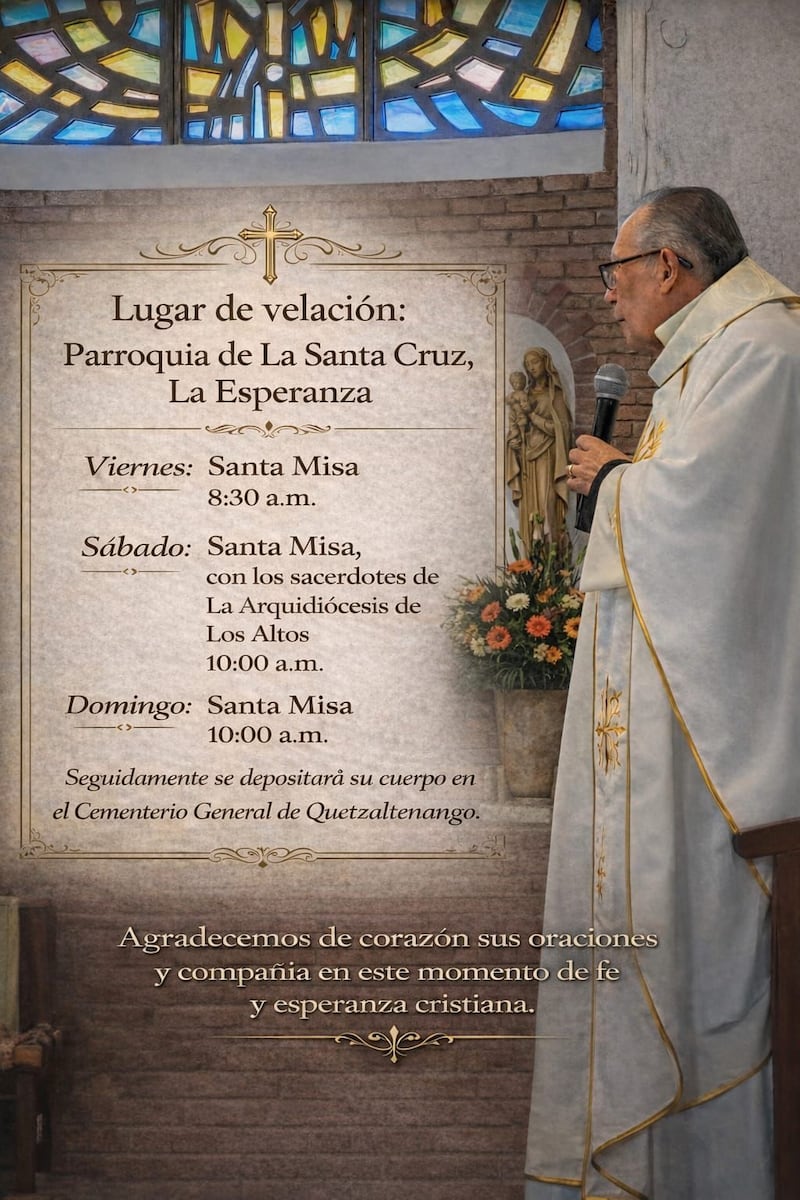 Lugar de velación:
Parroquia de La Santa Cruz, La Esperanza

Viernes: Santa Misa
8:30 a.m.

Sábado: Santa Misa, con los sacerdotes de La Arquidiócesis de Los Altos
10:00 a.m.

Domingo: Santa Misa
10:00 a.m.

Seguidamente se depositará su cuerpo en el Cementerio General de Quetzaltenango.

Agradecemos de corazón sus oraciones y compañia en este momento de fe y esperanza cristiana.